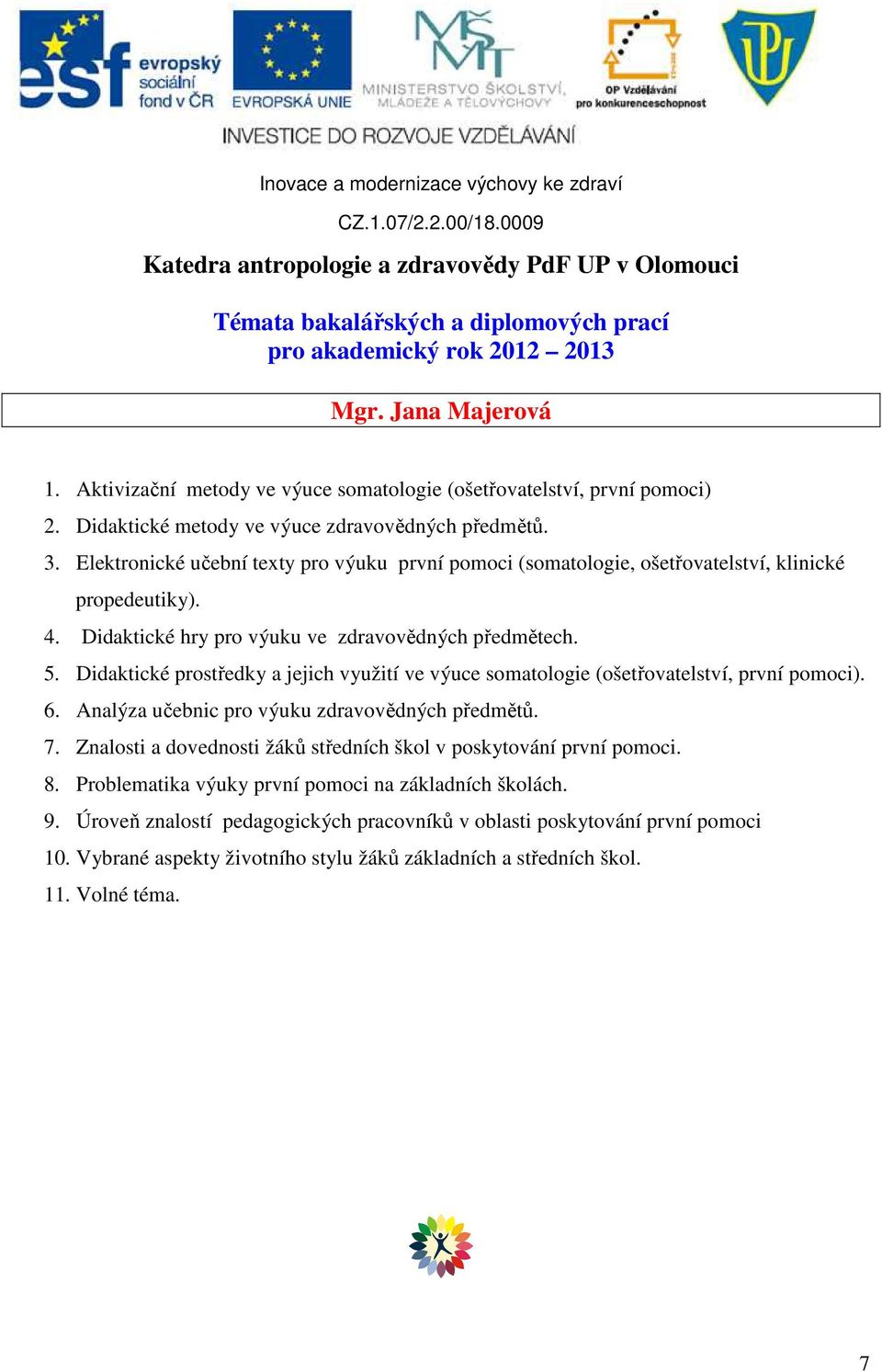 esf evropský sociální fond v ČR

EVROPSKÁ UNIE

MŠMT MINISTERSTVO ŠKOLSTVÍ, MLÁDEŽE A TĚLOVÝCHOVY

OP Vzdělávání pro konkurenceschopnost

UP

INVESTICE DO ROZVOJE VZDĚLÁVÁNÍ

Inovace a modernizace výchovy ke zdraví

CZ.1.07/2.2.00/18.0009

Katedra antropologie a zdravovědy PdF UP v Olomouci

Témata bakalářských a diplomových prací pro akademický rok 2012 – 2013

Mgr. Jana Majerová

1. Aktivizační metody ve výuce somatologie (ošetřovatelství, první pomoci)
2. Didaktické metody ve výuce zdravovědných předmětů.
3. Elektronické učební texty pro výuku první pomoci (somatologie, ošetřovatelství, klinické propedeutiky).
4. Didaktické hry pro výuku ve zdravovědných předmětech.
5. Didaktické prostředky a jejich využití ve výuce somatologie (ošetřovatelství, první pomoci).
6. Analýza učebnic pro výuku zdravovědných předmětů.
7. Znalosti a dovednosti žáků středních škol v poskytování první pomoci.
8. Problematika výuky první pomoci na základních školách.
9. Úroveň znalostí pedagogických pracovníků v oblasti poskytování první pomoci
10. Vybrané aspekty životního stylu žáků základních a středních škol.
11. Volné téma.

7